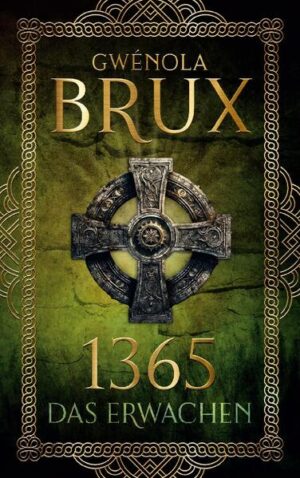 GWÉNOLA
BRUX

1365
DAS ERWACHEN